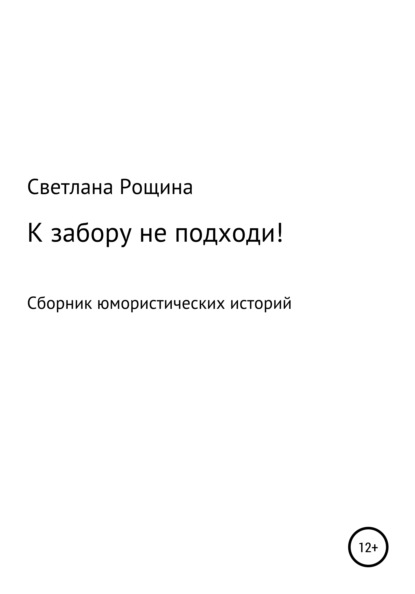 Светлана Рощина

К забору не подходи!

Сборник юмористических историй

12+